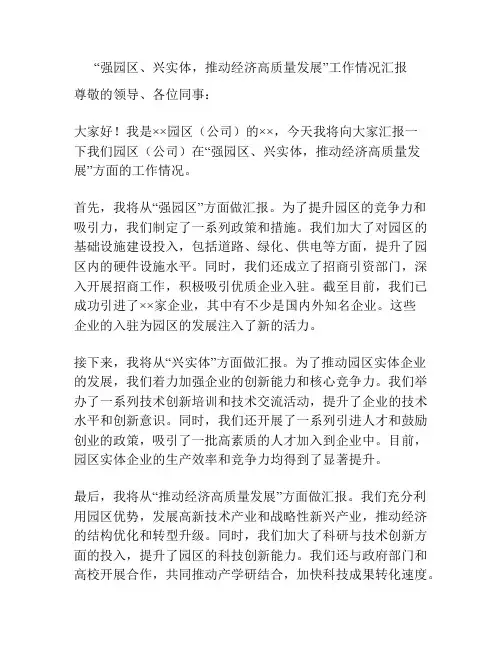 “强园区、兴实体，推动经济高质量发展”工作情况汇报

尊敬的领导、各位同事：

大家好！我是××园区（公司）的××，今天我将向大家汇报一下我们园区（公司）在“强园区、兴实体，推动经济高质量发展”方面的工作情况。

首先，我将从“强园区”方面做汇报。为了提升园区的竞争力和吸引力，我们制定了一系列政策和措施。我们加大了对园区的基础设施建设投入，包括道路、绿化、供电等方面，提升了园区内的硬件设施水平。同时，我们还成立了招商引资部门，深入开展招商工作，积极吸引优质企业入驻。截至目前，我们已成功引进了××家企业，其中有不少是国内外知名企业。这些企业的入驻为园区的发展注入了新的活力。

接下来，我将从“兴实体”方面做汇报。为了推动园区实体企业的发展，我们着力加强企业的创新能力和核心竞争力。我们举办了一系列技术创新培训和技术交流活动，提升了企业的技术水平和创新意识。同时，我们还开展了一系列引进人才和鼓励创业的政策，吸引了一批高素质的人才加入到企业中。目前，园区实体企业的生产效率和竞争力均得到了显著提升。

最后，我将从“推动经济高质量发展”方面做汇报。我们充分利用园区优势，发展高新技术产业和战略性新兴产业，推动经济的结构优化和转型升级。同时，我们加大了科研与技术创新方面的投入，提升了园区的科技创新能力。我们还与政府部门和高校开展合作，共同推动产学研结合，加快科技成果转化速度。